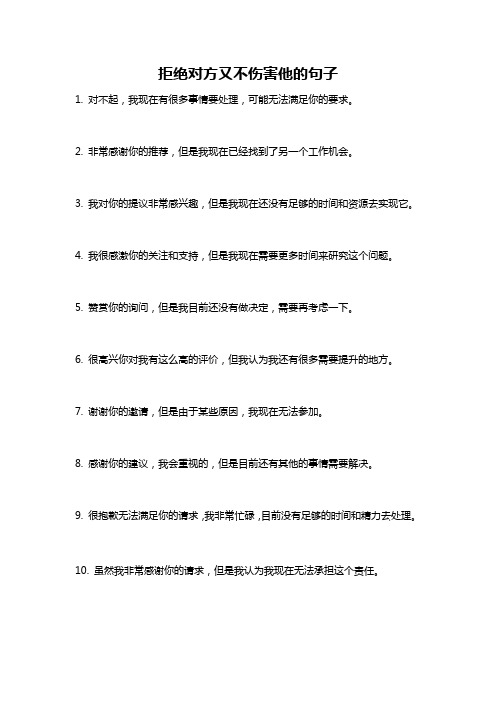 拒绝对方又不伤害他的句子

1. 对不起，我现在有很多事情要处理，可能无法满足你的要求。

2. 非常感谢你的推荐，但是我现在已经找到了另一个工作机会。

3. 我对你的提议非常感兴趣，但是我现在还没有足够的时间和资源去实现它。

4. 我很感激你的关注和支持，但是我现在需要更多时间来研究这个问题。

5. 赞赏你的询问，但是我目前还没有做决定，需要再考虑一下。

6. 很高兴你对我有这么高的评价，但我认为我还有很多需要提升的地方。

7. 谢谢你的邀请，但是由于某些原因，我现在无法参加。

8. 感谢你的建议，我会重视的，但是目前还有其他的事情需要解决。

9. 很抱歉无法满足你的请求，我非常忙碌，目前没有足够的时间和精力去处理。

10. 虽然我非常感谢你的请求，但是我认为我现在无法承担这个责任。